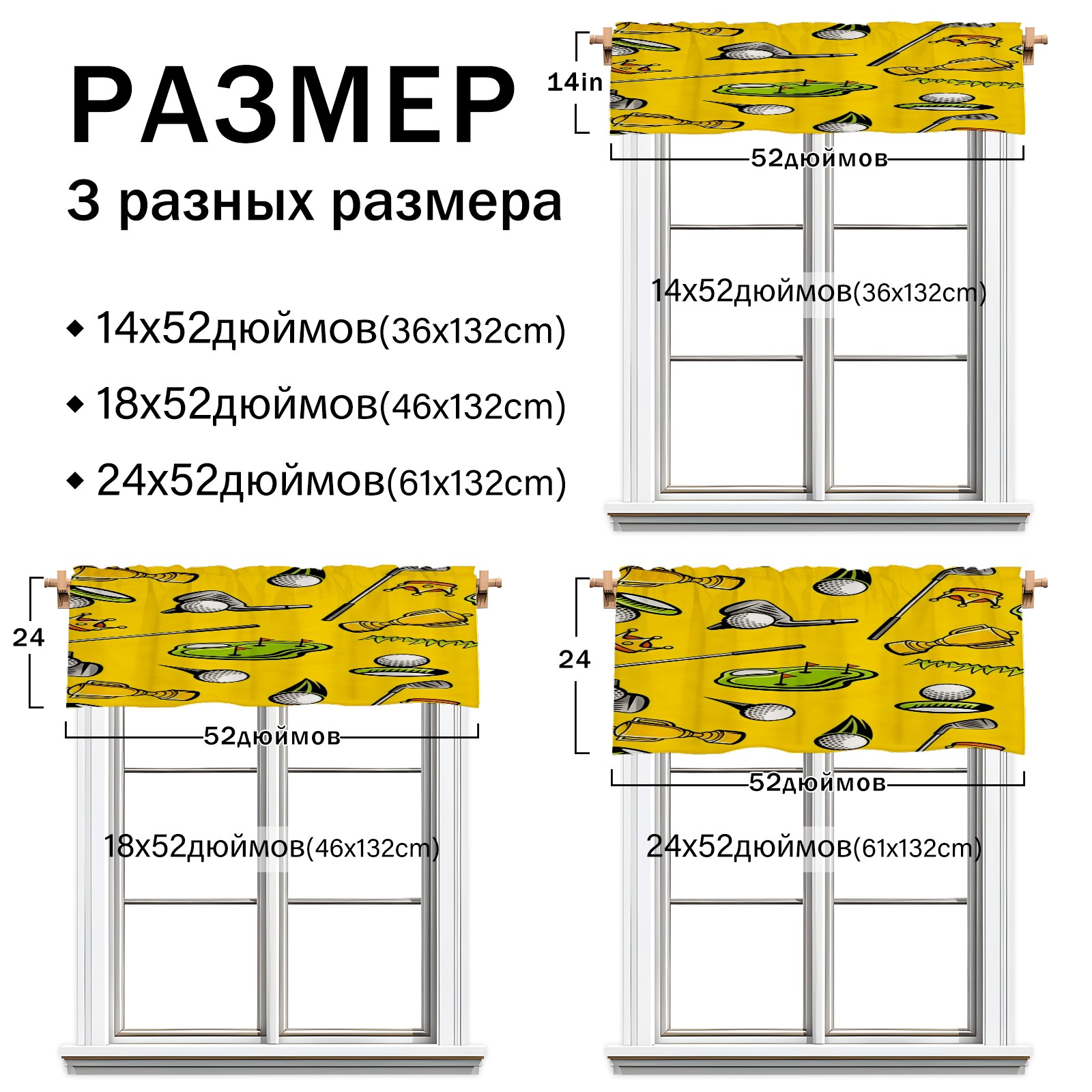 РАЗМЕР

3 разных размера

• 14x52дюймов(36x132cm)

• 18x52дюймов(46x132cm)

• 24x52дюймов(61x132cm)

14in

52дюймов

14x52дюймов(36x132cm)

24

52дюймов

18x52дюймов(46x132cm)

24

52дюймов

24x52дюймов(61x132cm)